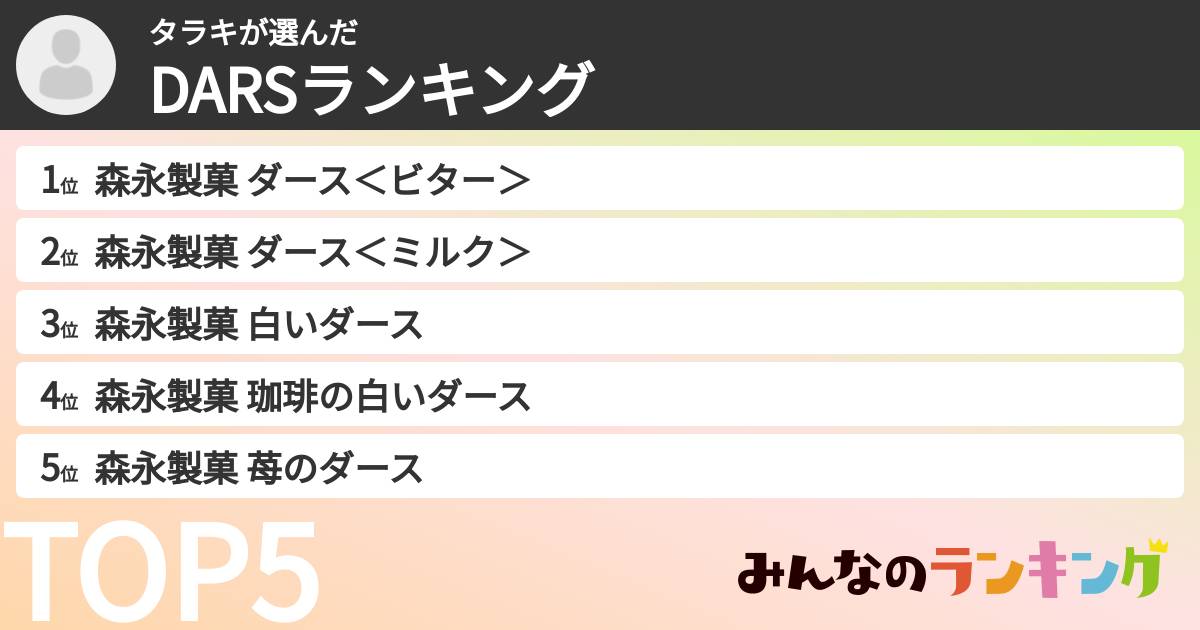 タラキが選んだ
DARSランキング

1位 森永製菓 ダース＜ビター＞
2位 森永製菓 ダース＜ミルク＞
3位 森永製菓 白いダース
4位 森永製菓 珈琲の白いダース
5位 森永製菓 苺のダース

TOP5

みんなのランキング